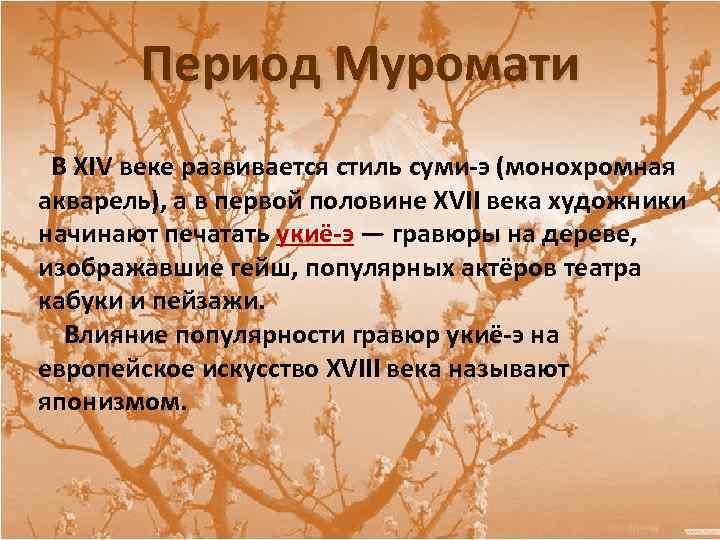 Период Муромати

В XIV веке развивается стиль суми-э (монохромная акварель), а в первой половине XVII века художники начинают печатать укиё-э — гравюры на дереве, изображавшие гейш, популярных актёров театра кабуки и пейзажи.

Влияние популярности гравюр укиё-э на европейское искусство XVIII века называют японизмом.